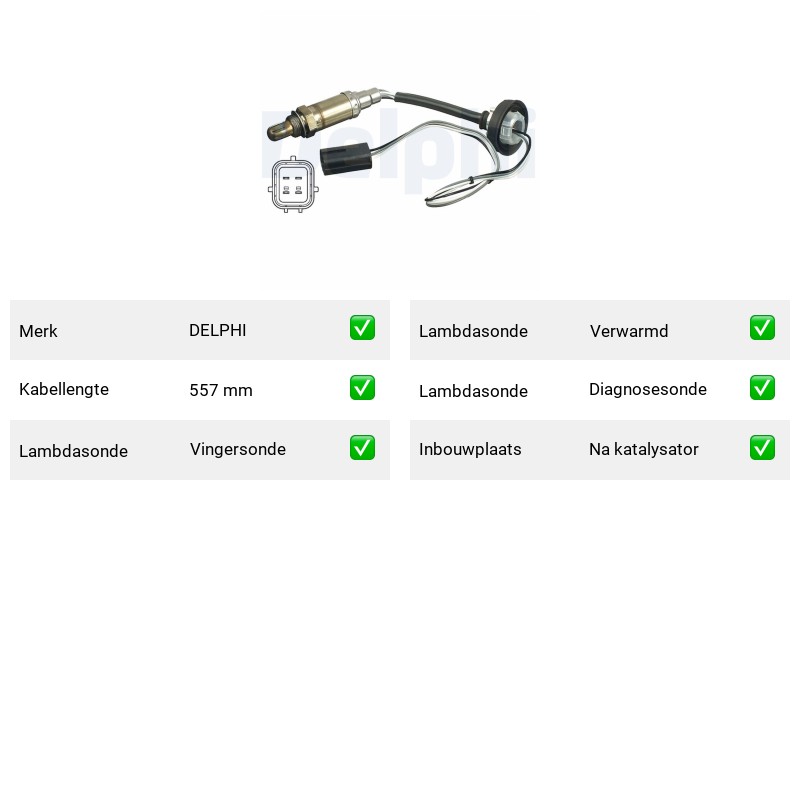 Delphi

| Merk | DELPHI | ✅ |
|---|---|---|
| Kabellengte | 557 mm | ✅ |
| Lambdasonde | Vingersonde | ✅ |

| Lambdasonde | Verwarmd | ✅ |
|---|---|---|
| Lambdasonde | Diagnosesonde | ✅ |
| Inbouwplaats | Na katalysator | ✅ |